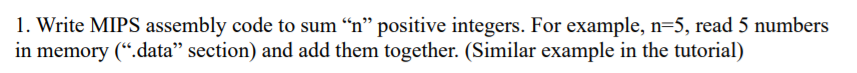 1. Write MIPS assembly code to sum “n” positive integers. For example, n=5, read 5 numbers in memory (“.data” section) and add them together. (Similar example in the tutorial)